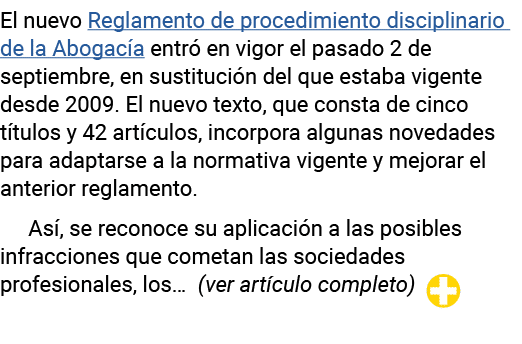 El nuevo Reglamento de procedimiento disciplinario de la Abogacía entró en vigor el pasado 2 de septiembre, en sustitución del que estaba vigente desde 2009. El nuevo texto, que consta de cinco títulos y 42 artículos, incorpora algunas novedades para adaptarse a la normativa vigente y mejorar el anterior reglamento.

Así, se reconoce su aplicación a las posibles infracciones que cometan las sociedades profesionales, los… (ver artículo completo)